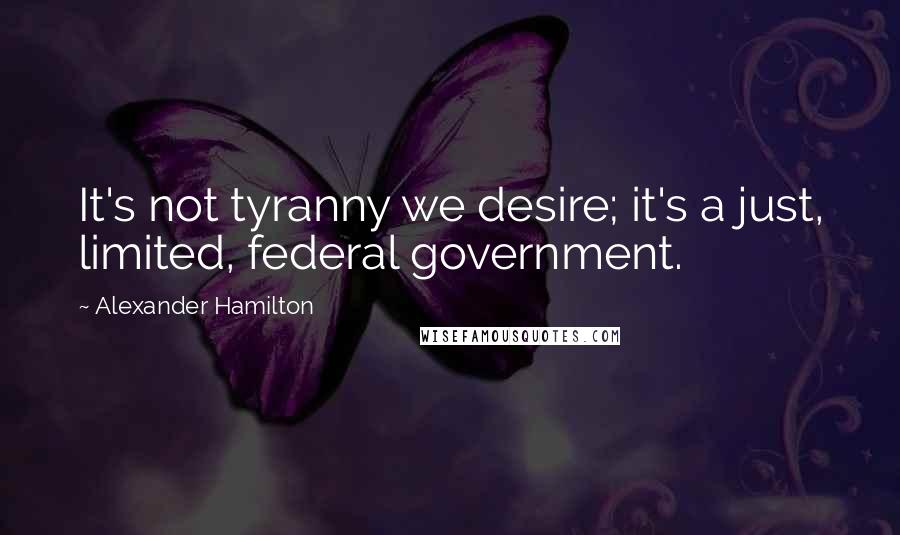 It's not tyranny we desire; it's a just, limited, federal government.

~ Alexander Hamilton

WISEFAMOUSQUOTES.COM